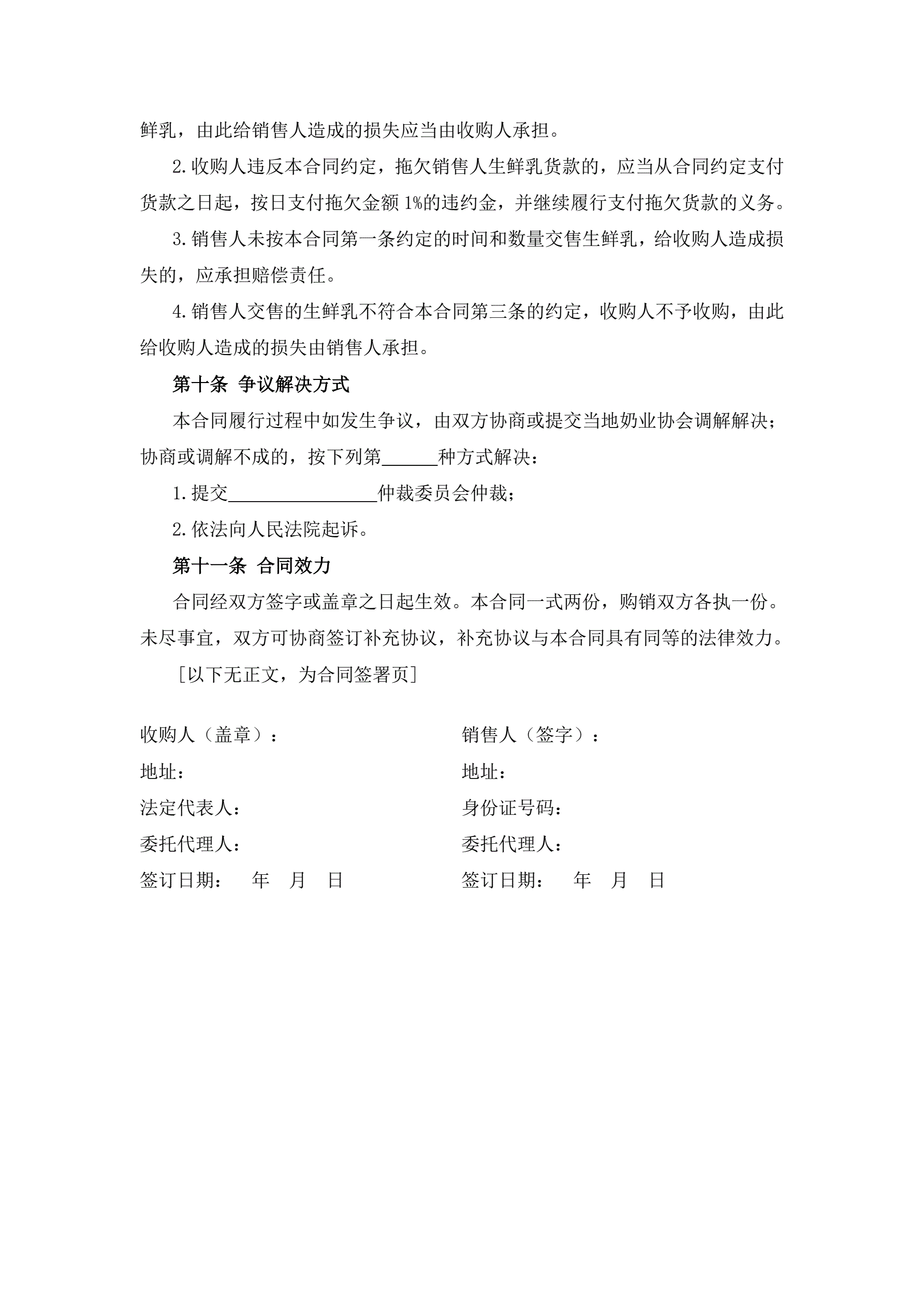 鲜乳，由此给销售人造成的损失应当由收购人承担。

2.收购人违反本合同约定，拖欠销售人生鲜乳货款的，应当从合同约定支付货款之日起，按日支付拖欠金额 1%的违约金，并继续履行支付拖欠货款的义务。

3.销售人未按本合同第一条约定的时间和数量交售生鲜乳，给收购人造成损失的，应承担赔偿责任。

4.销售人交售的生鲜乳不符合本合同第三条的约定，收购人不予收购，由此给收购人造成的损失由销售人承担。

第十条 争议解决方式

本合同履行过程中如发生争议，由双方协商或提交当地奶业协会调解解决；协商或调解不成的，按下列第______种方式解决：

1.提交________________仲裁委员会仲裁；

2.依法向人民法院起诉。

第十一条 合同效力

合同经双方签字或盖章之日起生效。本合同一式两份，购销双方各执一份。未尽事宜，双方可协商签订补充协议，补充协议与本合同具有同等的法律效力。

［以下无正文，为合同签署页］

收购人（盖章）：
地址：
法定代表人：
委托代理人：
签订日期： 年 月 日

销售人（签字）：
地址：
身份证号码：
委托代理人：
签订日期： 年 月 日